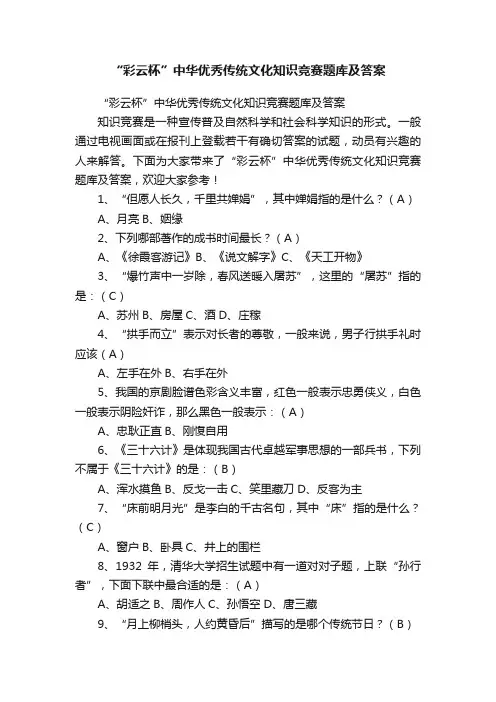 “彩云杯”中华优秀传统文化知识竞赛题库及答案

“彩云杯”中华优秀传统文化知识竞赛题库及答案

知识竞赛是一种宣传普及自然科学和社会科学知识的形式。一般通过电视画面或在报刊上登载若干有确切答案的试题，动员有兴趣的人来解答。下面为大家带来了“彩云杯”中华优秀传统文化知识竞赛题库及答案，欢迎大家参考！

1、“但愿人长久，千里共婵娟”，其中婵娟指的是什么？（A）

A、月亮 B、姻缘

2、下列哪部著作的成书时间最长？（A）

A、《徐霞客游记》B、《说文解字》C、《天工开物》

3、“爆竹声中一岁除，春风送暖入屠苏”，这里的“屠苏”指的是：（C）

A、苏州 B、房屋 C、酒 D、庄稼

4、“拱手而立”表示对长者的尊敬，一般来说，男子行拱手礼时应该（A）

A、左手在外 B、右手在外

5、我国的京剧脸谱色彩含义丰富，红色一般表示忠勇侠义，白色一般表示阴险奸诈，那么黑色一般表示：（A）

A、忠耿正直 B、刚愎自用

6、《三十六计》是体现我国古代卓越军事思想的一部兵书，下列不属于《三十六计》的是：（B）

A、浑水摸鱼 B、反戈一击 C、笑里藏刀 D、反客为主

7、“床前明月光”是李白的千古名句，其中“床”指的是什么？（C）

A、窗户 B、卧具 C、井上的围栏

8、1932 年，清华大学招生试题中有一道对对子题，上联“孙行者”，下面下联中最合适的是：（A）

A、胡适之 B、周作人 C、孙悟空 D、唐三藏

9、“月上柳梢头，人约黄昏后”描写的是哪个传统节日？（B）